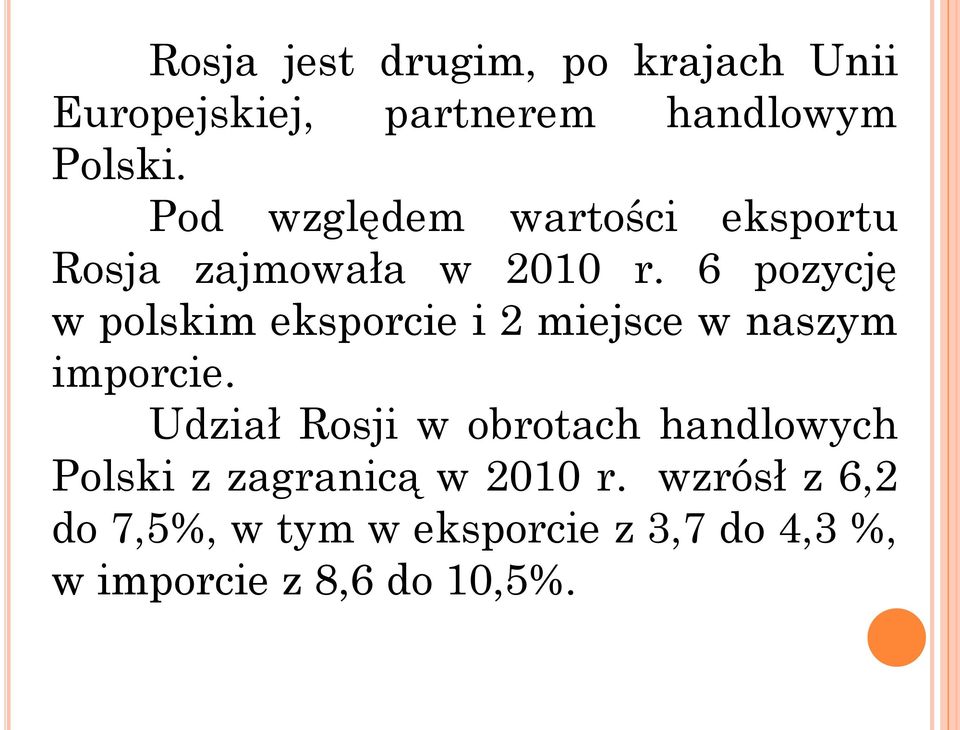 Rosja jest drugim, po krajach Unii Europejskiej, partnerem handlowym Polski.

Pod względem wartości eksportu Rosja zajmowała w 2010 r. 6 pozycję w polskim eksporcie i 2 miejsce w naszym imporcie.

Udział Rosji w obrotach handlowych Polski z zagranicą w 2010 r. wzrósł z 6,2 do 7,5%, w tym w eksporcie z 3,7 do 4,3 %, w imporcie z 8,6 do 10,5%.